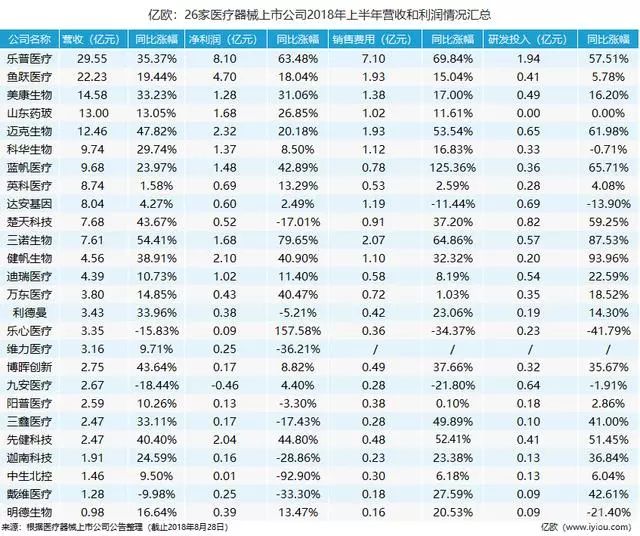 亿欧：26家医疗器械上市公司2018年上半年营收和利润情况汇总

| 公司名称 | 营收（亿元） | 同比涨幅 | 净利润（亿元） | 同比涨幅 | 销售费用（亿元） | 同比涨幅 | 研发投入（亿元） | 同比涨幅 |
|---|---|---|---|---|---|---|---|---|
| 乐普医疗 | 29.55 | 35.37% | 8.10 | 63.48% | 7.10 | 69.84% | 1.94 | 57.51% |
| 鱼跃医疗 | 22.23 | 19.44% | 4.70 | 18.04% | 1.93 | 15.04% | 0.41 | 5.78% |
| 美康生物 | 14.58 | 33.23% | 1.28 | 31.06% | 1.38 | 17.00% | 0.49 | 16.20% |
| 山东药玻 | 13.00 | 13.05% | 1.68 | 26.85% | 1.02 | 11.61% | 0.00 | 0.00% |
| 迈克生物 | 12.46 | 47.82% | 2.32 | 20.18% | 1.93 | 53.54% | 0.65 | 61.98% |
| 科华生物 | 9.74 | 29.74% | 1.37 | 8.50% | 1.12 | 16.83% | 0.33 | -0.71% |
| 蓝帆医疗 | 9.68 | 23.97% | 1.48 | 42.89% | 0.78 | 125.36% | 0.36 | 65.71% |
| 英科医疗 | 8.74 | 1.58% | 0.69 | 13.29% | 0.53 | 2.59% | 0.28 | 4.08% |
| 达安基因 | 8.04 | 4.27% | 0.60 | 2.49% | 1.19 | -11.44% | 0.69 | -13.90% |
| 楚天科技 | 7.68 | 43.67% | 0.52 | -17.01% | 0.91 | 37.20% | 0.82 | 59.25% |
| 三诺生物 | 7.61 | 54.41% | 1.68 | 79.65% | 2.07 | 64.86% | 0.57 | 87.53% |
| 健帆生物 | 4.56 | 38.91% | 2.10 | 40.90% | 1.10 | 32.32% | 0.20 | 93.96% |
| 迪瑞医疗 | 4.39 | 10.73% | 1.02 | 11.40% | 0.58 | 8.19% | 0.54 | 22.59% |
| 万东医疗 | 3.80 | 14.85% | 0.43 | 40.47% | 0.72 | 1.03% | 0.35 | 18.52% |
| 利德曼 | 3.43 | 33.96% | 0.38 | -5.21% | 0.42 | 23.06% | 0.19 | 14.30% |
| 乐心医疗 | 3.35 | -15.83% | 0.09 | 157.58% | 0.36 | -34.37% | 0.23 | -41.79% |
| 维力医疗 | 3.16 | 9.71% | 0.25 | -36.21% | / | / | / | / |
| 博晖创新 | 2.75 | 43.64% | 0.17 | 8.82% | 0.49 | 37.66% | 0.32 | 35.67% |
| 九安医疗 | 2.67 | -18.44% | -0.46 | 4.40% | 0.28 | -21.80% | 0.64 | -1.91% |
| 阳普医疗 | 2.59 | 10.26% | 0.13 | -3.30% | 0.38 | 0.10% | 0.18 | 2.86% |
| 三鑫医疗 | 2.47 | 33.11% | 0.17 | -17.43% | 0.28 | 49.89% | 0.10 | 41.00% |
| 先健科技 | 2.47 | 40.40% | 2.04 | 44.80% | 0.48 | 52.41% | 0.41 | 51.45% |
| 迦南科技 | 1.91 | 24.59% | 0.16 | -28.86% | 0.23 | 23.38% | 0.13 | 36.84% |
| 中生北控 | 1.46 | 9.50% | 0.01 | -92.90% | 0.30 | 6.18% | 0.13 | 6.04% |
| 戴维医疗 | 1.28 | -9.98% | 0.25 | -33.30% | 0.18 | 27.59% | 0.09 | 42.61% |
| 明德生物 | 0.98 | 16.64% | 0.39 | 13.47% | 0.16 | 20.53% | 0.09 | -21.40% |

来源：根据医疗器械上市公司公告整理（截止2018年8月28日）

亿欧（www.iyiou.com）